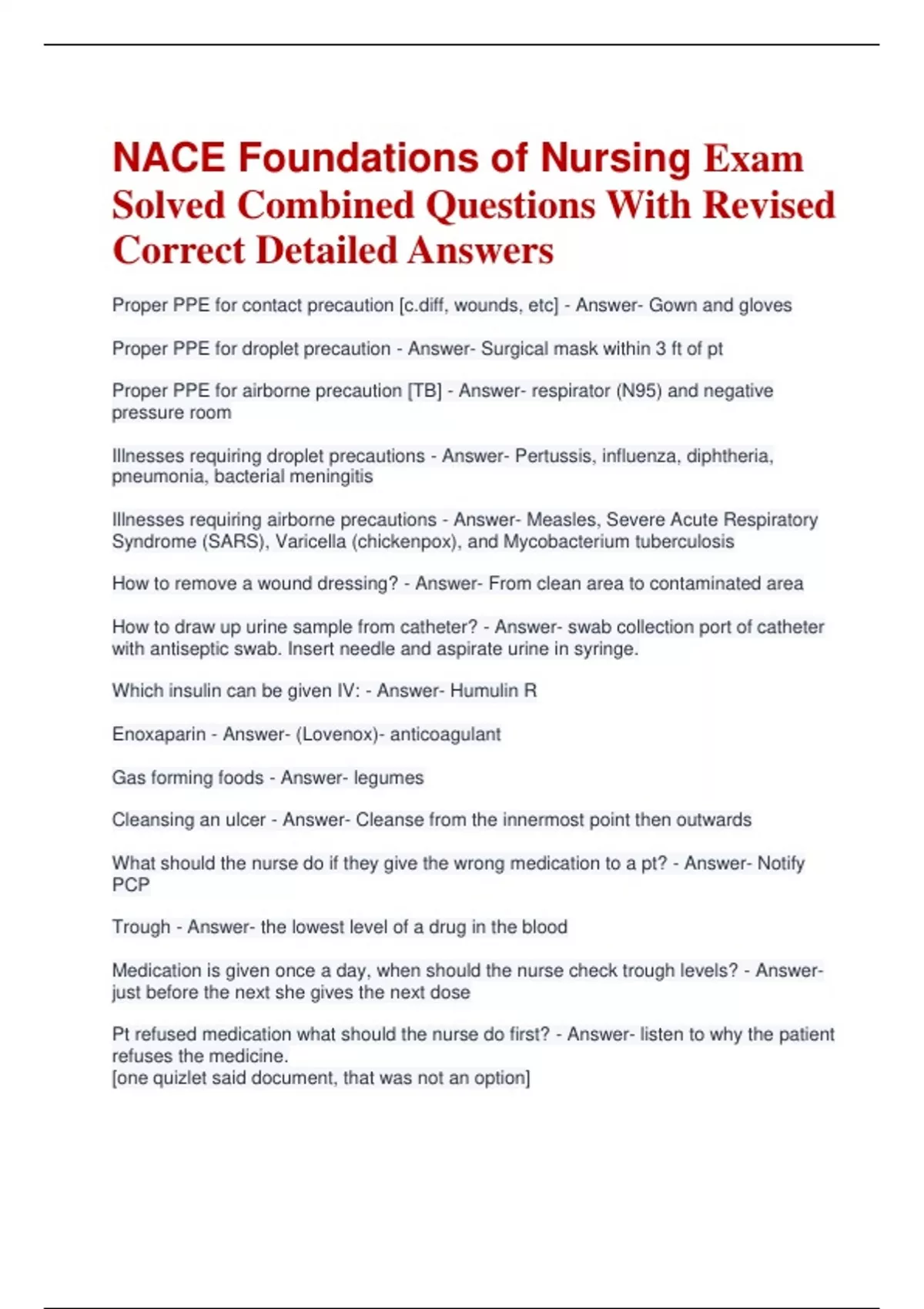 NACE Foundations of Nursing Exam Solved Combined Questions With Revised Correct Detailed Answers

Proper PPE for contact precaution [c.diff, wounds, etc] - Answer- Gown and gloves

Proper PPE for droplet precaution - Answer- Surgical mask within 3 ft of pt

Proper PPE for airborne precaution [TB] - Answer- respirator (N95) and negative pressure room

Illnesses requiring droplet precautions - Answer- Pertussis, influenza, diphtheria, pneumonia, bacterial meningitis

Illnesses requiring airborne precautions - Answer- Measles, Severe Acute Respiratory Syndrome (SARS), Varicella (chickenpox), and Mycobacterium tuberculosis

How to remove a wound dressing? - Answer- From clean area to contaminated area

How to draw up urine sample from catheter? - Answer- swab collection port of catheter with antiseptic swab. Insert needle and aspirate urine in syringe.

Which insulin can be given IV: - Answer- Humulin R

Enoxaparin - Answer- (Lovenox)- anticoagulant

Gas forming foods - Answer- legumes

Cleansing an ulcer - Answer- Cleanse from the innermost point then outwards

What should the nurse do if they give the wrong medication to a pt? - Answer- Notify PCP

Trough - Answer- the lowest level of a drug in the blood

Medication is given once a day, when should the nurse check trough levels? - Answer- just before the next she gives the next dose

Pt refused medication what should the nurse do first? - Answer- listen to why the patient refuses the medicine.
[one quizlet said document, that was not an option]